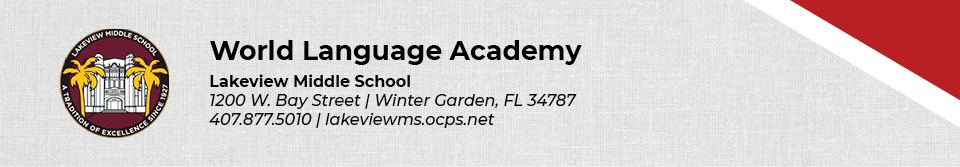 LAKEVIEW MIDDLE SCHOOL
A TRADITION OF EXCELLENCE SINCE 1927

World Language Academy

Lakeview Middle School
1200 W. Bay Street | Winter Garden, FL 34787
407.877.5010 | lakeviewms.ocps.net